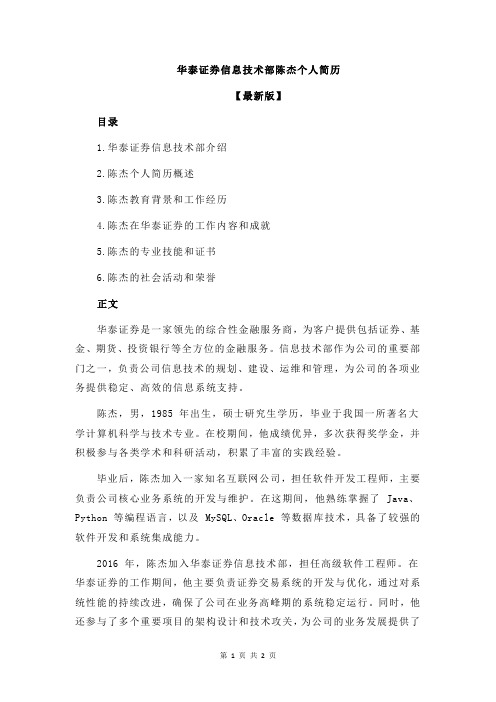 华泰证券信息技术部陈杰个人简历

【最新版】

目录

1.华泰证券信息技术部介绍

2.陈杰个人简历概述

3.陈杰教育背景和工作经历

4.陈杰在华泰证券的工作内容和成就

5.陈杰的专业技能和证书

6.陈杰的社会活动和荣誉

正文

华泰证券是一家领先的综合性金融服务商，为客户提供包括证券、基金、期货、投资银行等全方位的金融服务。信息技术部作为公司的重要部门之一，负责公司信息技术的规划、建设、运维和管理，为公司的各项业务提供稳定、高效的信息系统支持。

陈杰，男，1985 年出生，硕士研究生学历，毕业于我国一所著名大学计算机科学与技术专业。在校期间，他成绩优异，多次获得奖学金，并积极参与各类学术和科研活动，积累了丰富的实践经验。

毕业后，陈杰加入一家知名互联网公司，担任软件开发工程师，主要负责公司核心业务系统的开发与维护。在这期间，他熟练掌握了 Java、Python 等编程语言，以及 MySQL、Oracle 等数据库技术，具备了较强的软件开发和系统集成能力。

2016 年，陈杰加入华泰证券信息技术部，担任高级软件工程师。在华泰证券的工作期间，他主要负责证券交易系统的开发与优化，通过对系统性能的持续改进，确保了公司在业务高峰期的系统稳定运行。同时，他还参与了多个重要项目的架构设计和技术攻关，为公司的业务发展提供了

第 1 页 共 2 页